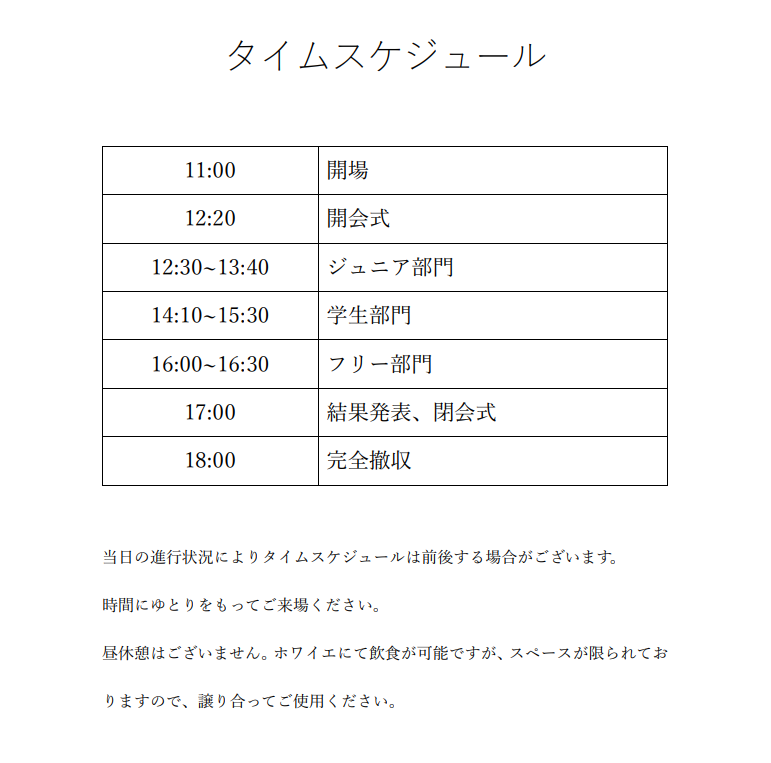 タイムスケジュール

| 11:00 | 開場 |
|---|---|
| 12:20 | 開会式 |
| 12:30~13:40 | ジュニア部門 |
| 14:10~15:30 | 学生部門 |
| 16:00~16:30 | フリー部門 |
| 17:00 | 結果発表、閉会式 |
| 18:00 | 完全撤収 |

当日の進行状況によりタイムスケジュールは前後する場合がございます。

時間にゆとりをもってご来場ください。

昼休憩はございません。ホワイエにて飲食が可能ですが、スペースが限られておりますので、譲り合ってご使用ください。